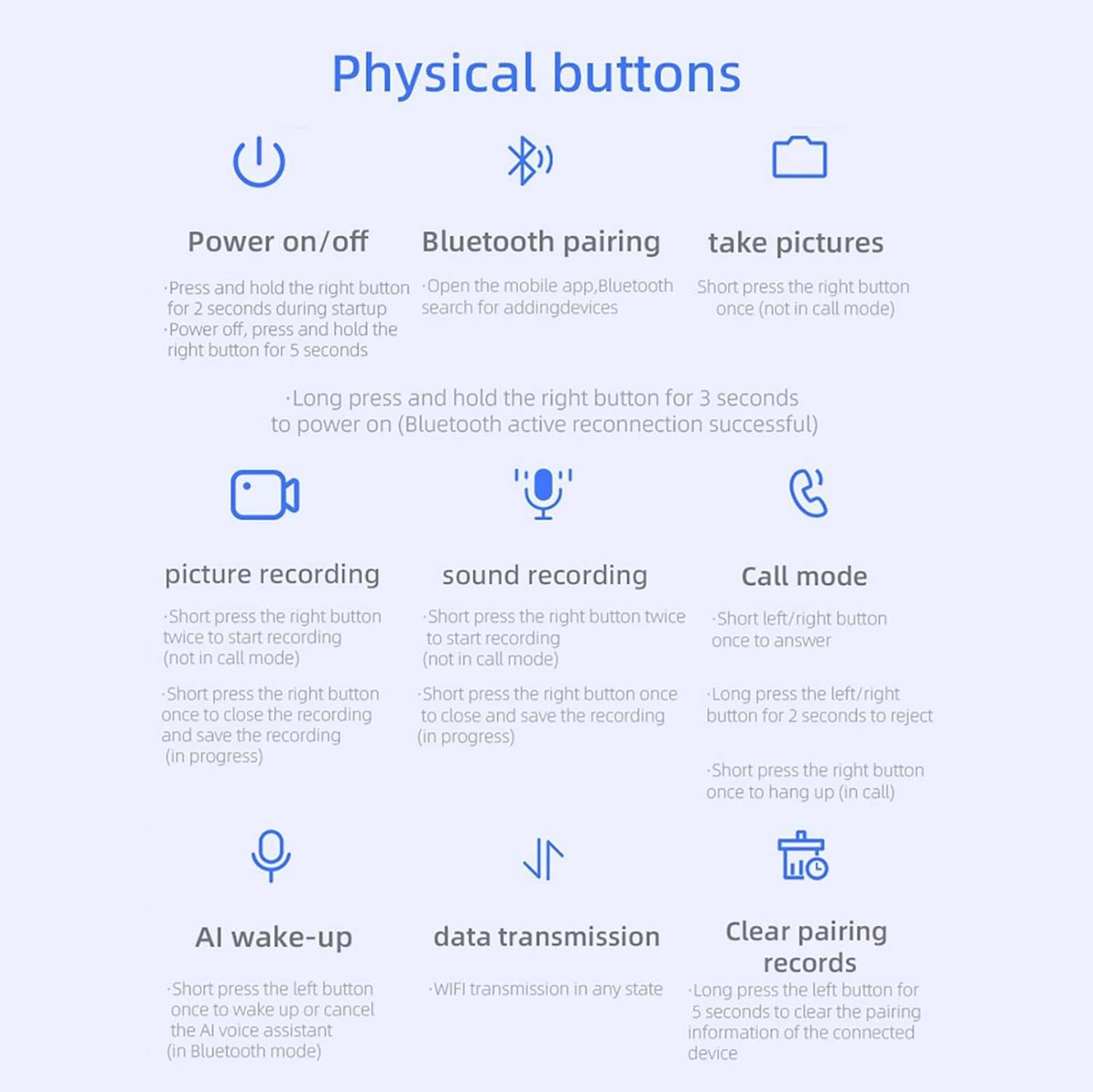 Physical buttons

Power on/off

·Press and hold the right button for 2 seconds during startup
·Power off, press and hold the right button for 5 seconds

Bluetooth pairing

·Open the mobile app,Bluetooth search for addingdevices

take pictures

Short press the right button once (not in call mode)

·Long press and hold the right button for 3 seconds to power on (Bluetooth active reconnection successful)

picture recording

·Short press the right button twice to start recording (not in call mode)

·Short press the right button once to close the recording and save the recording (in progress)

sound recording

·Short press the right button twice to start recording (not in call mode)

·Short press the right button once to close and save the recording (in progress)

Call mode

·Short left/right button once to answer

·Long press the left/right button for 2 seconds to reject

·Short press the right button once to hang up (in call)

AI wake-up

·Short press the left button once to wake up or cancel the AI voice assistant (in Bluetooth mode)

data transmission

·WIFI transmission in any state

Clear pairing records

·Long press the left button for 5 seconds to clear the pairing information of the connected device